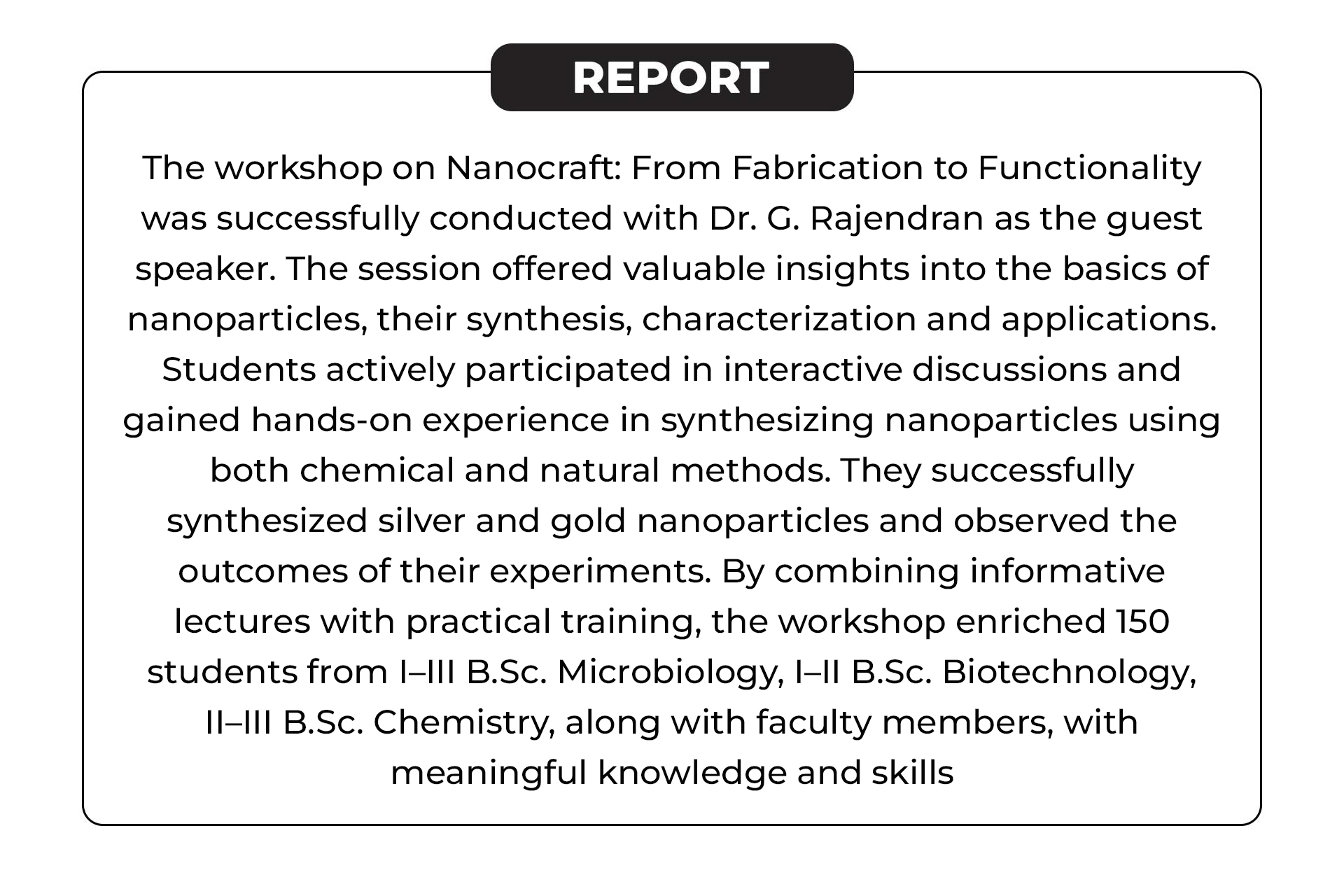 REPORT

The workshop on Nanocraft: From Fabrication to Functionality was successfully conducted with Dr. G. Rajendran as the guest speaker. The session offered valuable insights into the basics of nanoparticles, their synthesis, characterization and applications. Students actively participated in interactive discussions and gained hands-on experience in synthesizing nanoparticles using both chemical and natural methods. They successfully synthesized silver and gold nanoparticles and observed the outcomes of their experiments. By combining informative lectures with practical training, the workshop enriched 150 students from I–III B.Sc. Microbiology, I–II B.Sc. Biotechnology, II–III B.Sc. Chemistry, along with faculty members, with meaningful knowledge and skills